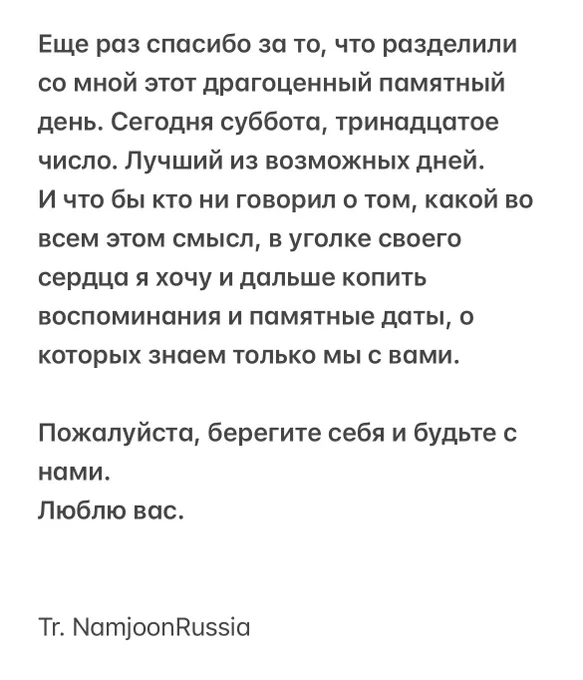 Еще раз спасибо за то, что разделили со мной этот драгоценный памятный день. Сегодня суббота, тринадцатое число. Лучший из возможных дней.
И что бы кто ни говорил о том, какой во всем этом смысл, в уголке своего сердца я хочу и дальше копить воспоминания и памятные даты, о которых знаем только мы с вами.

Пожалуйста, берегите себя и будьте с нами.
Люблю вас.

Tr. NamjoonRussia